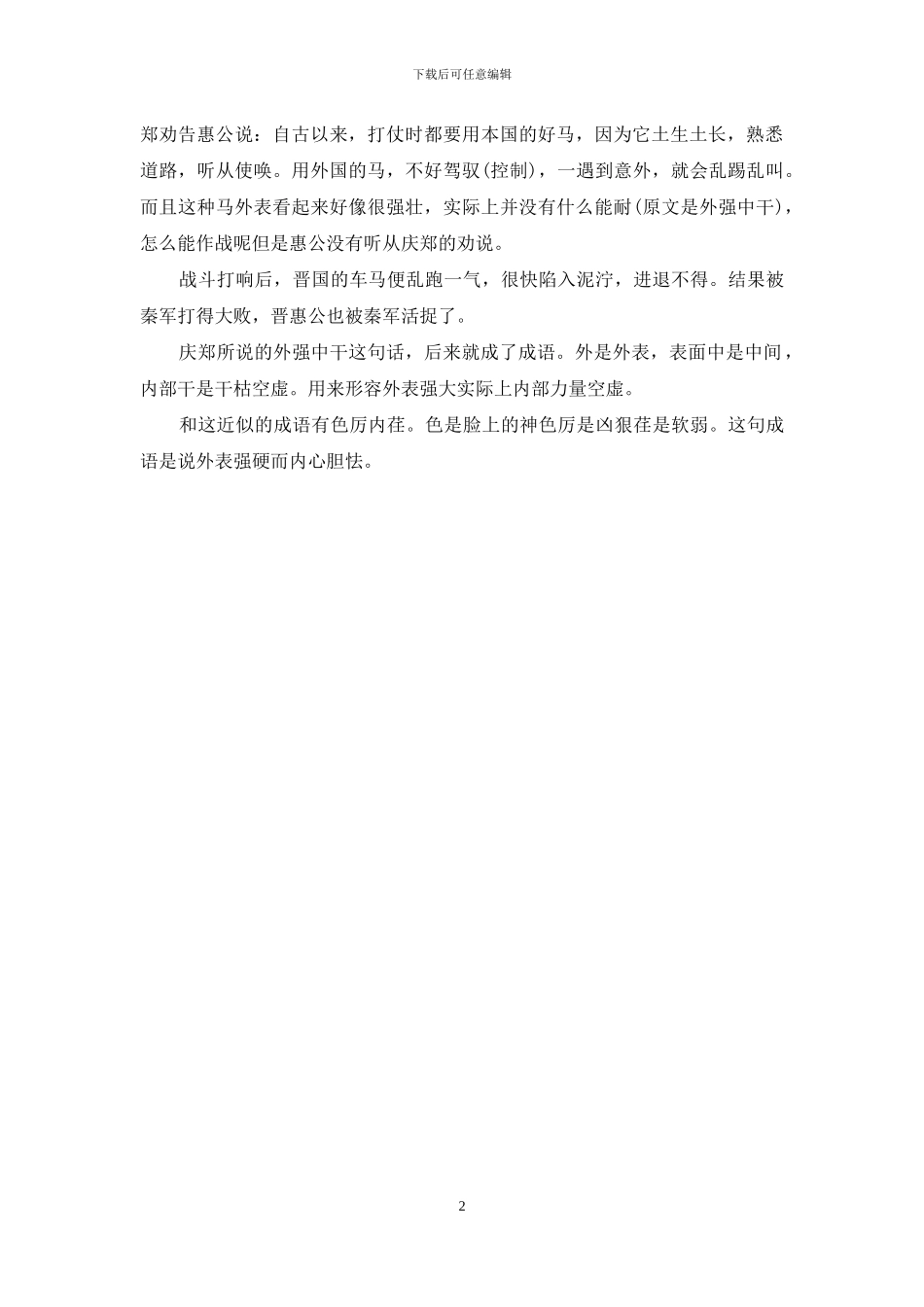 下载后可任意编辑

郑劝告惠公说：自古以来，打仗时都要用本国的好马，因为它土生土长，熟悉道路，听从使唤。用外国的马，不好驾驭(控制)，一遇到意外，就会乱踢乱叫。而且这种马外表看起来好像很强壮，实际上并没有什么能耐(原文是外强中干)，怎么能作战呢但是惠公没有听从庆郑的劝说。

战斗打响后，晋国的车马便乱跑一气，很快陷入泥泞，进退不得。结果被秦军打得大败，晋惠公也被秦军活捉了。

庆郑所说的外强中干这句话，后来就成了成语。外是外表，表面中是中间，内部干是干枯空虚。用来形容外表强大实际上内部力量空虚。

和这近似的成语有色厉内荏。色是脸上的神色厉是凶狠荏是软弱。这句成语是说外表强硬而内心胆怯。

2